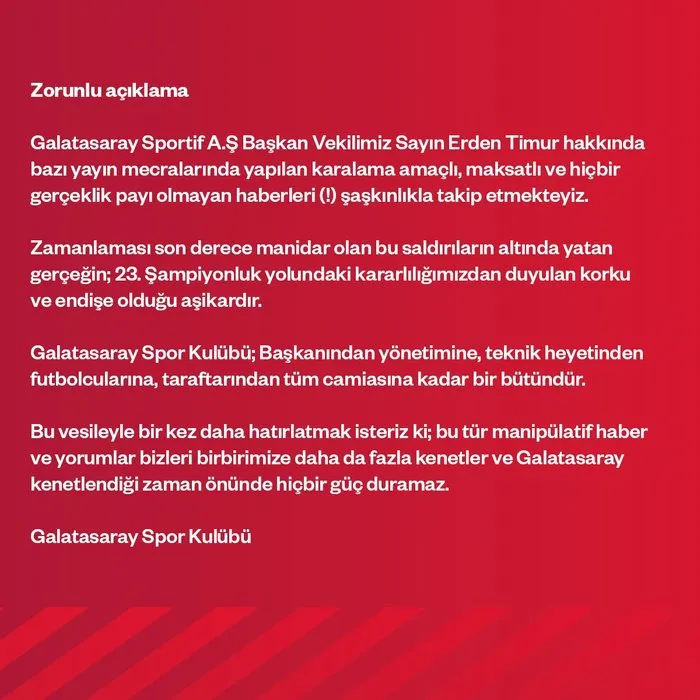 Zorunlu açıklama

Galatasaray Sportif A.Ş Başkan Vekilimiz Sayın Erden Timur hakkında bazı yayın mecralarında yapılan karalama amaçlı, maksatlı ve hiçbir gerçeklik payı olmayan haberleri (!) şaşkınlıkla takip etmekteyiz.

Zamanlaması son derece manidar olan bu saldırıların altında yatan gerçeğin; 23. Şampiyonluk yolundaki kararlılığımızdan duyulan korku ve endişe olduğu aşikardır.

Galatasaray Spor Kulübü; Başkanından yönetimine, teknik heyetinden futbolcularına, taraftarından tüm camiasına kadar bir bütündür.

Bu vesileyle bir kez daha hatırlatmak isteriz ki; bu tür manipülatif haber ve yorumlar bizleri birbirimize daha da fazla kenetler ve Galatasaray kenetlendiği zaman önünde hiçbir güç duramaz.

Galatasaray Spor Kulübü